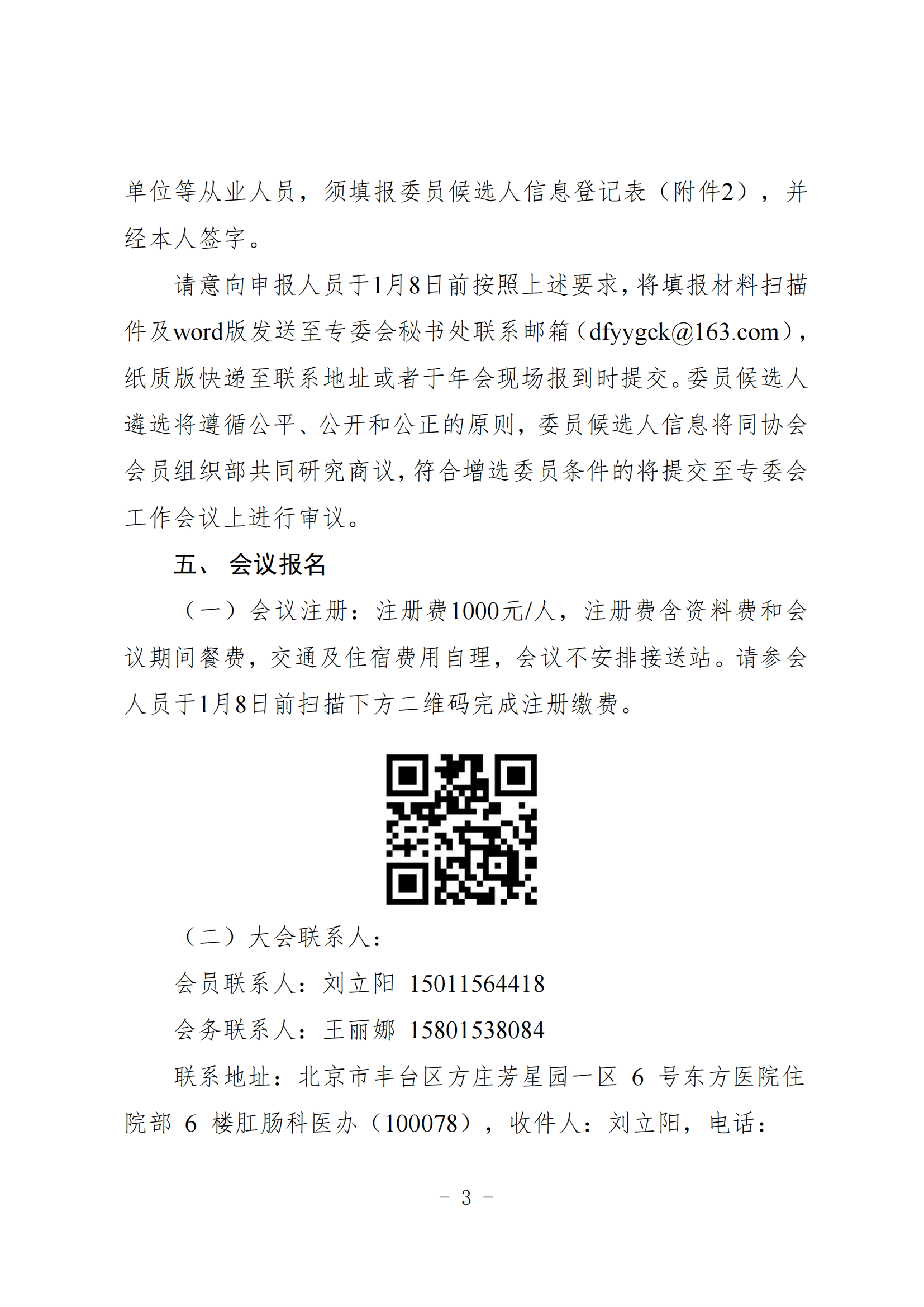 单位等从业人员，须填报委员候选人信息登记表（附件2），并经本人签字。

请意向申报人员于1月8日前按照上述要求，将填报材料扫描件及word版发送至专委会秘书处联系邮箱（dfyygck@163.com），纸质版快递至联系地址或者于年会现场报到时提交。委员候选人遴选将遵循公平、公开和公正的原则，委员候选人信息将同协会会员组织部共同研究商议，符合增选委员条件的将提交至专委会工作会议上进行审议。

五、 会议报名

（一）会议注册：注册费1000元/人，注册费含资料费和会议期间餐费，交通及住宿费用自理，会议不安排接送站。请参会人员于1月8日前扫描下方二维码完成注册缴费。

（二）大会联系人：

会员联系人：刘立阳 15011564418

会务联系人：王丽娜 15801538084

联系地址：北京市丰台区方庄芳星园一区 6 号东方医院住院部 6 楼肛肠科医办（100078），收件人：刘立阳，电话：

- 3 -